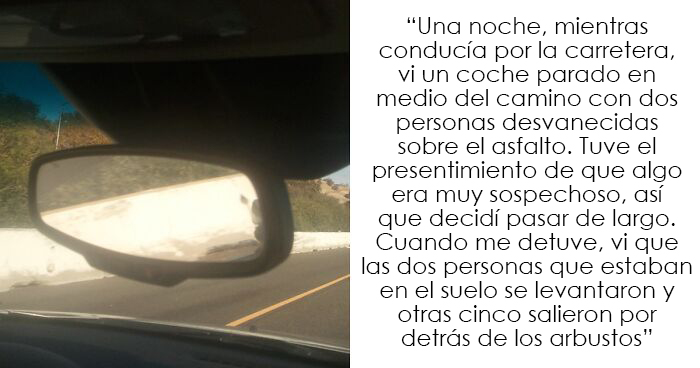 “Una noche, mientras conducía por la carretera, vi un coche parado en medio del camino con dos personas desvanecidas sobre el asfalto. Tuve el presentimiento de que algo era muy sospechoso, así que decidí pasar de largo. Cuando me detuve, vi que las dos personas que estaban en el suelo se levantaron y otras cinco salieron por detrás de los arbustos”